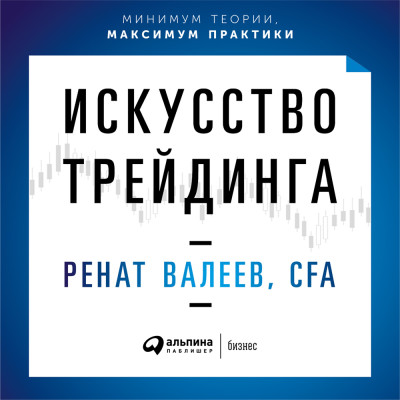 МИНИМУМ ТЕОРИИ,
МАКСИМУМ ПРАКТИКИ

ИСКУССТВО ТРЕЙДИНГА

РЕНАТ ВАЛЕЕВ, CFA

альпина ПАБЛИШЕР | бизнес